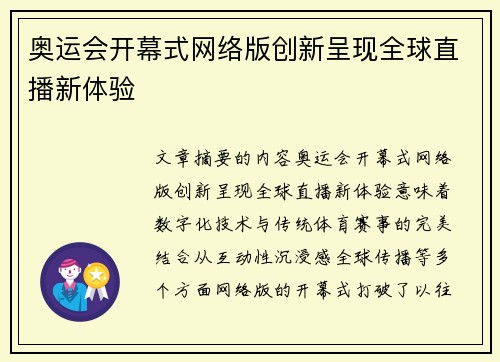 奥运会开幕式网络版创新呈现全球直播新体验

文章摘要的内容奥运会开幕式网络版创新呈现全球直播新体验意味着数字化技术与传统体育赛事的完美结合从互动性沉浸感全球传播等多个方面网络版的开幕式打破了以往